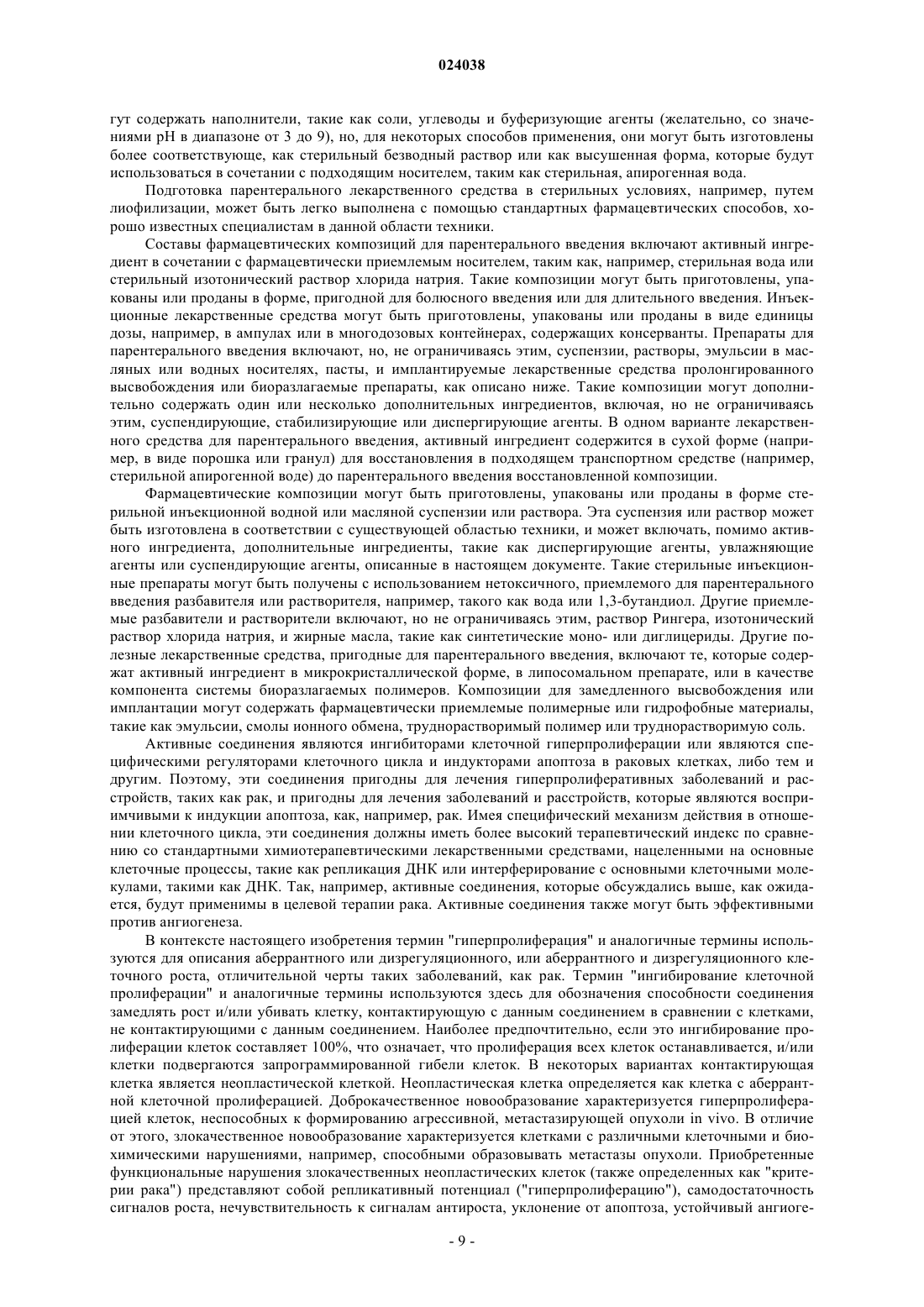 024038

гут содержать наполнители, такие как соли, углеводы и буферизующие агенты (желательно, со значениями pH в диапазоне от 3 до 9), но, для некоторых способов применения, они могут быть изготовлены более соответствующе, как стерильный безводный раствор или как высушенная форма, которые будут использоваться в сочетании с подходящим носителем, таким как стерильная, апирогенная вода.

Подготовка парентерального лекарственного средства в стерильных условиях, например, путем лиофилизации, может быть легко выполнена с помощью стандартных фармацевтических способов, хорошо известных специалистам в данной области техники.

Составы фармацевтических композиций для парентерального введения включают активный ингредиент в сочетании с фармацевтически приемлемым носителем, таким как, например, стерильная вода или стерильный изотонический раствор хлорида натрия. Такие композиции могут быть приготовлены, упакованы или проданы в форме, пригодной для болюсного введения или для длительного введения. Инъекционные лекарственные средства могут быть приготовлены, упакованы или проданы в виде единицы дозы, например, в ампулах или в многодозовых контейнерах, содержащих консерванты. Препараты для парентерального введения включают, но, не ограничиваясь этим, суспензии, растворы, эмульсии в масляных или водных носителях, пасты, и имплантируемые лекарственные средства пролонгированного высвобождения или биоразлагаемые препараты, как описано ниже. Такие композиции могут дополнительно содержать один или несколько дополнительных ингредиентов, включая, но не ограничиваясь этим, суспендирующие, стабилизирующие или диспергирующие агенты. В одном варианте лекарственного средства для парентерального введения, активный ингредиент содержится в сухой форме (например, в виде порошка или гранул) для восстановления в подходящем транспортном средстве (например, стерильной апирогенной воде) до парентерального введения восстановленной композиции.

Фармацевтические композиции могут быть приготовлены, упакованы или проданы в форме стерильной инъекционной водной или масляной суспензии или раствора. Эта суспензия или раствор может быть изготовлена в соответствии с существующей областью техники, и может включать, помимо активного ингредиента, дополнительные ингредиенты, такие как диспергирующие агенты, увлажняющие агенты или суспендирующие агенты, описанные в настоящем документе. Такие стерильные инъекционные препараты могут быть получены с использованием нетоксичного, приемлемого для парентерального введения разбавителя или растворителя, например, такого как вода или 1,3-бутандиол. Другие приемлемые разбавители и растворители включают, но не ограничиваясь этим, раствор Рингера, изотонический раствор хлорида натрия, и жирные масла, такие как синтетические моно- или диглицериды. Другие полезные лекарственные средства, пригодные для парентерального введения, включают те, которые содержат активный ингредиент в микрокристаллической форме, в липосомальном препарате, или в качестве компонента системы биоразлагаемых полимеров. Композиции для замедленного высвобождения или имплантации могут содержать фармацевтически приемлемые полимерные или гидрофобные материалы, такие как эмульсии, смолы ионного обмена, труднорастворимый полимер или труднорастворимую соль.

Активные соединения являются ингибиторами клеточной гиперпролиферации или являются специфическими регуляторами клеточного цикла и индукторами апоптоза в раковых клетках, либо тем и другим. Поэтому, эти соединения пригодны для лечения гиперпролиферативных заболеваний и расстройств, таких как рак, и пригодны для лечения заболеваний и расстройств, которые являются восприимчивыми к индукции апоптоза, как, например, рак. Имея специфический механизм действия в отношении клеточного цикла, эти соединения должны иметь более высокий терапевтический индекс по сравнению со стандартными химиотерапевтическими лекарственными средствами, нацеленными на основные клеточные процессы, такие как репликация ДНК или интерферирование с основными клеточными молекулами, такими как ДНК. Так, например, активные соединения, которые обсуждались выше, как ожидается, будут применимы в целевой терапии рака. Активные соединения также могут быть эффективными против ангиогенеза.

В контексте настоящего изобретения термин "гиперпролиферация" и аналогичные термины используются для описания аберрантного или дизрегуляционного, или аберрантного и дизрегуляционного клеточного роста, отличительной черты таких заболеваний, как рак. Термин "ингибирование клеточной пролиферации" и аналогичные термины используются здесь для обозначения способности соединения замедлять рост и/или убивать клетку, контактирующую с данным соединением в сравнении с клетками, не контактирующими с данным соединением. Наиболее предпочтительно, если это ингибирование пролиферации клеток составляет 100%, что означает, что пролиферация всех клеток останавливается, и/или клетки подвергаются запрограммированной гибели клеток. В некоторых вариантах контактирующая клетка является неопластической клеткой. Неопластическая клетка определяется как клетка с аберрантной клеточной пролиферацией. Доброкачественное новообразование характеризуется гиперпролиферацией клеток, неспособных к формированию агрессивной, метастазирующей опухоли in vivo. В отличие от этого, злокачественное новообразование характеризуется клетками с различными клеточными и биохимическими нарушениями, например, способными образовывать метастазы опухоли. Приобретенные функциональные нарушения злокачественных неопластических клеток (также определенных как "критерии рака") представляют собой репликативный потенциал ("гиперпролиферацию"), самодостаточность сигналов роста, нечувствительность к сигналам антироста, уклонение от апоптоза, устойчивый ангиоге-

- 9 -